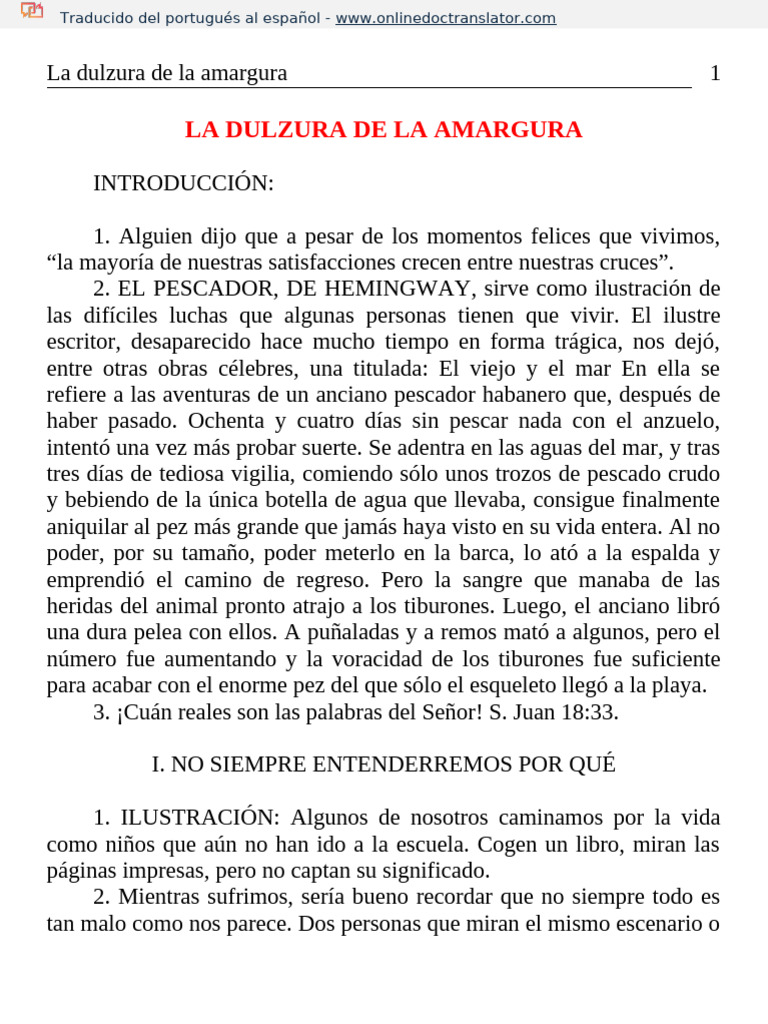 Traducido del portugués al español - www.onlinedoctranslator.com

La dulzura de la amargura 1

LA DULZURA DE LA AMARGURA

INTRODUCCIÓN:

1. Alguien dijo que a pesar de los momentos felices que vivimos, “la mayoría de nuestras satisfacciones crecen entre nuestras cruces”.
2. EL PESCADOR, DE HEMINGWAY, sirve como ilustración de las difíciles luchas que algunas personas tienen que vivir. El ilustre escritor, desaparecido hace mucho tiempo en forma trágica, nos dejó, entre otras obras célebres, una titulada: El viejo y el mar En ella se refiere a las aventuras de un anciano pescador habanero que, después de haber pasado. Ochenta y cuatro días sin pescar nada con el anzuelo, intentó una vez más probar suerte. Se adentra en las aguas del mar, y tras tres días de tediosa vigilia, comiendo sólo unos trozos de pescado crudo y bebiendo de la única botella de agua que llevaba, consigue finalmente aniquilar al pez más grande que jamás haya visto en su vida entera. Al no poder, por su tamaño, poder meterlo en la barca, lo ató a la espalda y emprendió el camino de regreso. Pero la sangre que manaba de las heridas del animal pronto atrajo a los tiburones. Luego, el anciano libró una dura pelea con ellos. A puñaladas y a remos mató a algunos, pero el número fue aumentando y la voracidad de los tiburones fue suficiente para acabar con el enorme pez del que sólo el esqueleto llegó a la playa.
3. ¡Cuán reales son las palabras del Señor! S. Juan 18:33.

I. NO SIEMPRE ENTENDERREMOS POR QUÉ

1. ILUSTRACIÓN: Algunos de nosotros caminamos por la vida como niños que aún no han ido a la escuela. Cogen un libro, miran las páginas impresas, pero no captan su significado.
2. Mientras sufrimos, sería bueno recordar que no siempre todo es tan malo como nos parece. Dos personas que miran el mismo escenario o